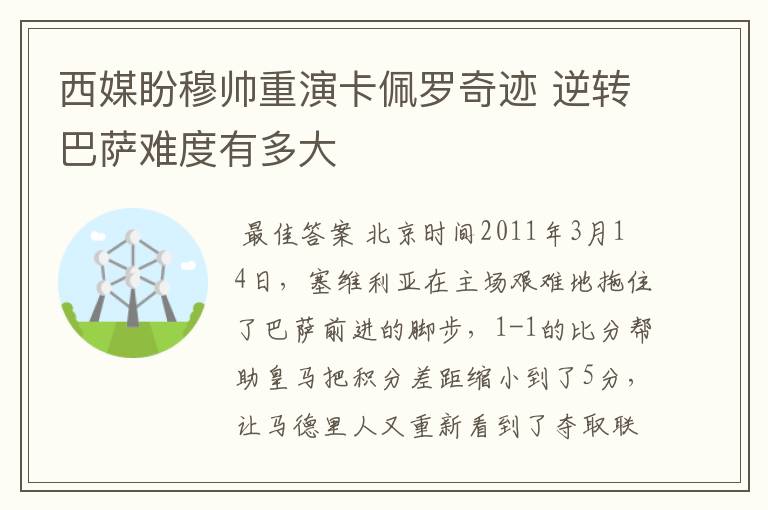 西媒盼穆帅重演卡佩罗奇迹 逆转巴萨难度有多大

最佳答案 北京时间2011年3月14日，塞维利亚在主场艰难地拖住了巴萨前进的脚步，1-1的比分帮助皇马把积分差距缩小到了5分，让马德里人又重新看到了夺取联